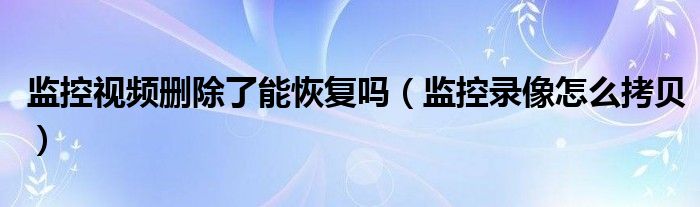 监控视频删除了能恢复吗（监控录像怎么拷贝）